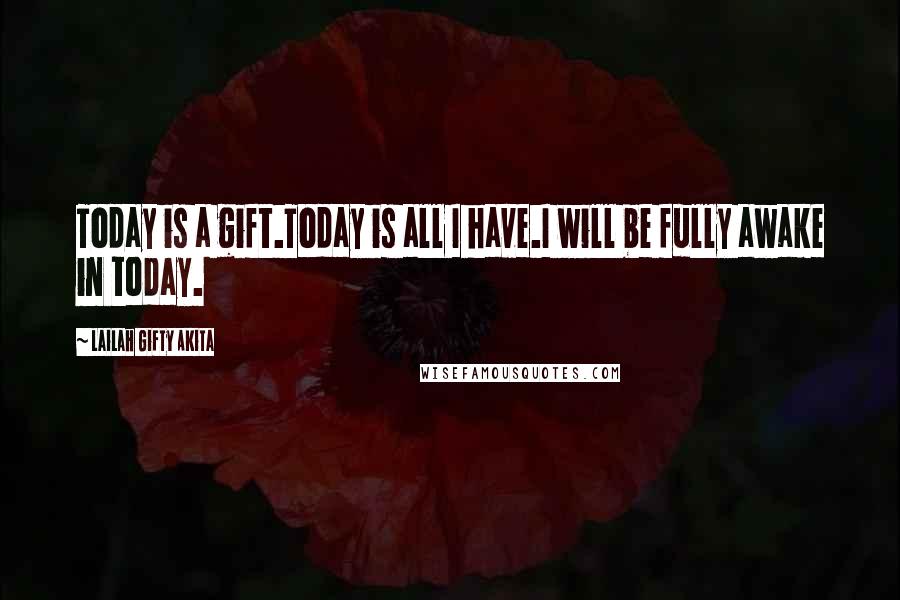 TODAY IS A GIFT.TODAY IS ALL I HAVE.I WILL BE FULLY AWAKE IN TODAY.

~ LAILAH GIFTY AKITA

WISEFAMOUSQUOTES.COM